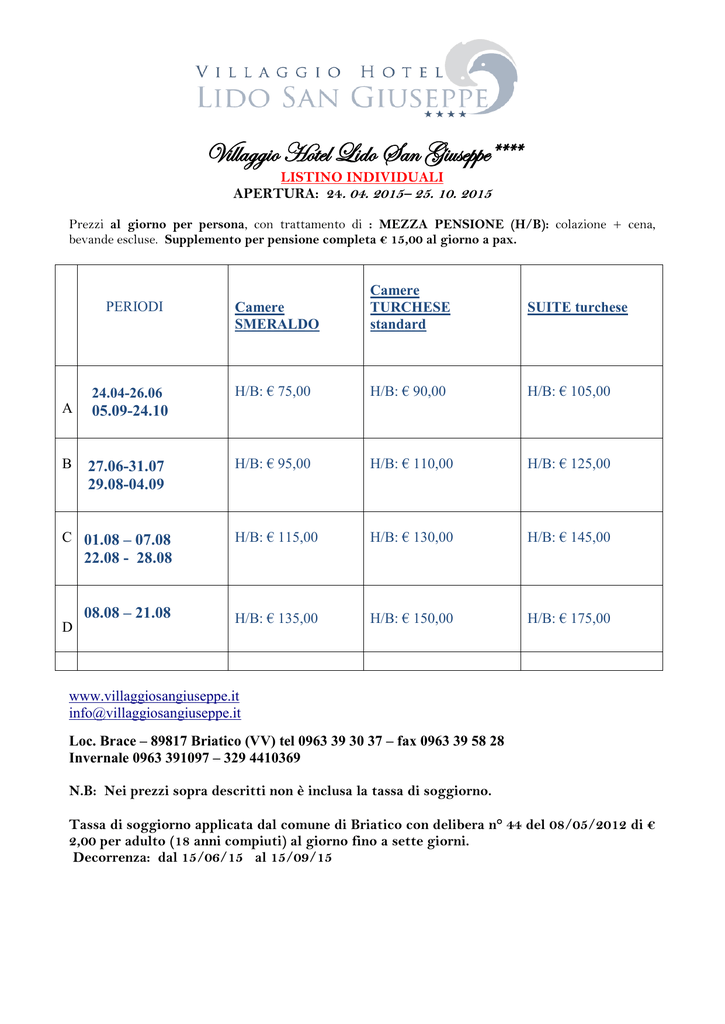 VILLAGGIO HOTEL
LIDO SAN GIUSEPPE
★★★★

Villaggio Hotel Lido San Giuseppe****
LISTINO INDIVIDUALI
APERTURA: 24. 04. 2015– 25. 10. 2015

Prezzi al giorno per persona, con trattamento di : MEZZA PENSIONE (H/B): colazione + cena, bevande escluse. Supplemento per pensione completa € 15,00 al giorno a pax.

| | PERIODI | Camere SMERALDO | Camere TURCHESE standard | SUITE turchese |
|---|---|---|---|---|
| A | 24.04-26.06 05.09-24.10 | H/B: € 75,00 | H/B: € 90,00 | H/B: € 105,00 |
| B | 27.06-31.07 29.08-04.09 | H/B: € 95,00 | H/B: € 110,00 | H/B: € 125,00 |
| C | 01.08 – 07.08 22.08 - 28.08 | H/B: € 115,00 | H/B: € 130,00 | H/B: € 145,00 |
| D | 08.08 – 21.08 | H/B: € 135,00 | H/B: € 150,00 | H/B: € 175,00 |
| | | | | |

www.villaggiosangiuseppe.it
info@villaggiosangiuseppe.it

Loc. Brace – 89817 Briatico (VV) tel 0963 39 30 37 – fax 0963 39 58 28
Invernale 0963 391097 – 329 4410369

N.B: Nei prezzi sopra descritti non è inclusa la tassa di soggiorno.

Tassa di soggiorno applicata dal comune di Briatico con delibera n° 44 del 08/05/2012 di € 2,00 per adulto (18 anni compiuti) al giorno fino a sette giorni.
Decorrenza: dal 15/06/15 al 15/09/15